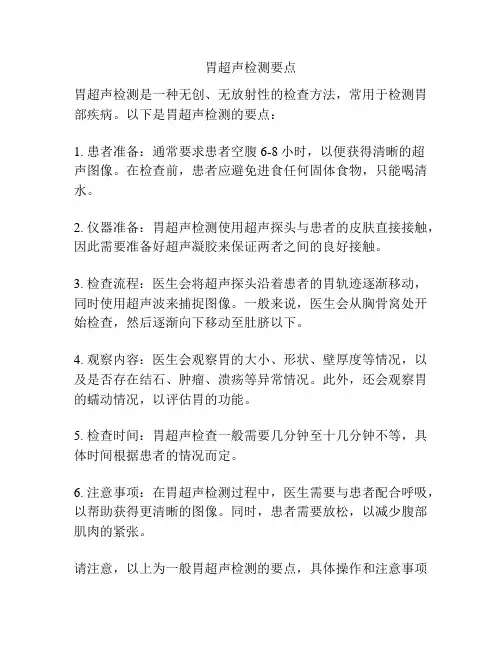 胃超声检测要点

胃超声检测是一种无创、无放射性的检查方法，常用于检测胃部疾病。以下是胃超声检测的要点：

1. 患者准备：通常要求患者空腹 6-8 小时，以便获得清晰的超声图像。在检查前，患者应避免进食任何固体食物，只能喝清水。

2. 仪器准备：胃超声检测使用超声探头与患者的皮肤直接接触，因此需要准备好超声凝胶来保证两者之间的良好接触。

3. 检查流程：医生会将超声探头沿着患者的胃轨迹逐渐移动，同时使用超声波来捕捉图像。一般来说，医生会从胸骨窝处开始检查，然后逐渐向下移动至肚脐以下。

4. 观察内容：医生会观察胃的大小、形状、壁厚度等情况，以及是否存在结石、肿瘤、溃疡等异常情况。此外，还会观察胃的蠕动情况，以评估胃的功能。

5. 检查时间：胃超声检查一般需要几分钟至十几分钟不等，具体时间根据患者的情况而定。

6. 注意事项：在胃超声检测过程中，医生需要与患者配合呼吸，以帮助获得更清晰的图像。同时，患者需要放松，以减少腹部肌肉的紧张。

请注意，以上为一般胃超声检测的要点，具体操作和注意事项